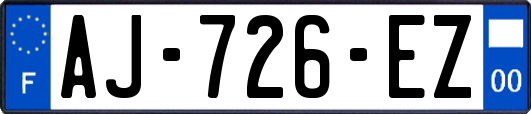 F
AJ-726-EZ
00